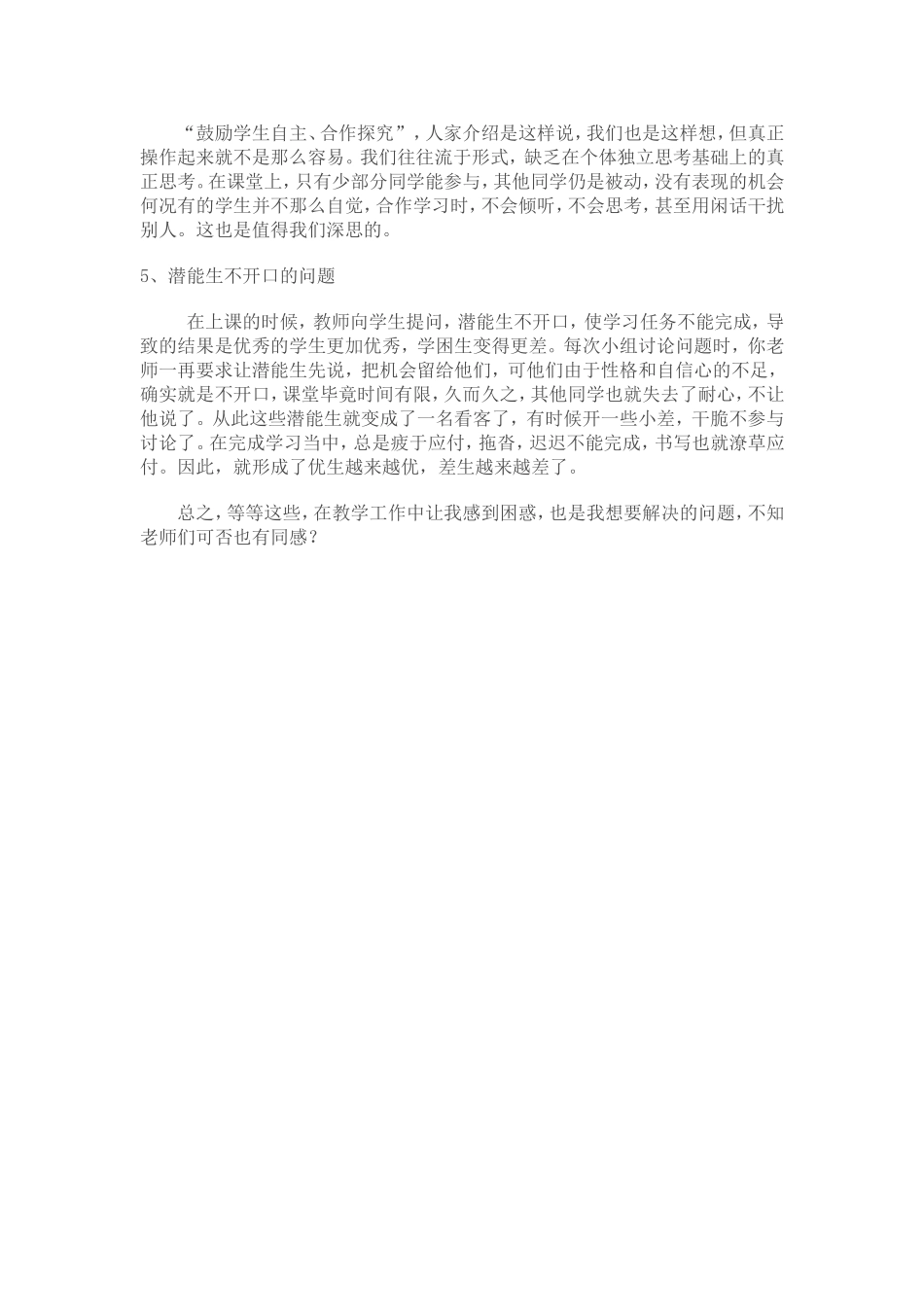 “鼓励学生自主、合作探究”，人家介绍是这样说，我们也是这样想，但真正操作起来就不是那么容易。我们往往流于形式，缺乏在个体独立思考基础上的真正思考。在课堂上，只有少部分同学能参与，其他同学仍是被动，没有表现的机会何况有的学生并不那么自觉，合作学习时，不会倾听，不会思考，甚至用闲话干扰别人。这也是值得我们深思的。

5、潜能生不开口的问题

在上课的时候，教师向学生提问，潜能生不开口，使学习任务不能完成，导致的结果是优秀的学生更加优秀，学困生变得更差。每次小组讨论问题时，你老师一再要求让潜能生先说，把机会留给他们，可他们由于性格和自信心的不足，确实就是不开口，课堂毕竟时间有限，久而久之，其他同学也就失去了耐心，不让他说了。从此这些潜能生就变成了一名看客了，有时候开一些小差，干脆不参与讨论了。在完成学习当中，总是疲于应付，拖沓，迟迟不能完成，书写也就潦草应付。因此，就形成了优生越来越优，差生越来越差了。

总之，等等这些，在教学工作中让我感到困惑，也是我想要解决的问题，不知老师们可否也有同感？